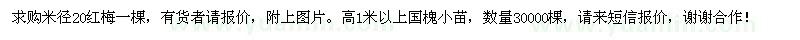 求购米径20红梅一棵，有货者请报价，附上图片。高1米以上国槐小苗，数量30000棵，请来短信报价，谢谢合作！